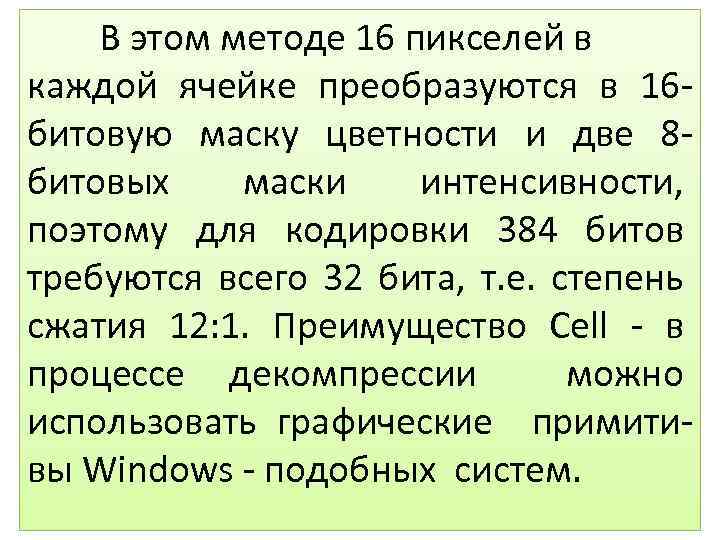 В этом методе 16 пикселей в каждой ячейке преобразуются в 16-битовую маску цветности и две 8-битовых маски интенсивности, поэтому для кодировки 384 битов требуются всего 32 бита, т.е. степень сжатия 12:1. Преимущество Cell - в процессе декомпрессии можно использовать графические примитивы Windows - подобных систем.